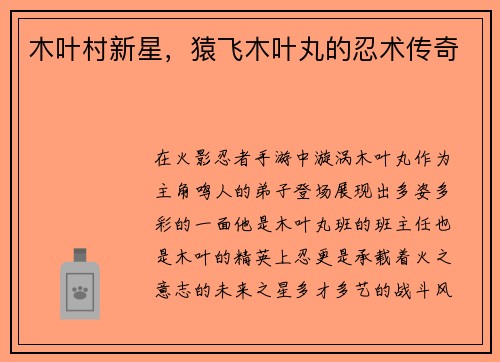 木叶村新星，猿飞木叶丸的忍术传奇

在火影忍者手游中漩涡木叶丸作为主角鸣人的弟子登场展现出多姿多彩的一面他是木叶丸班的班主任也是木叶的精英上忍更是承载着火之意志的未来之星多才多艺的战斗风